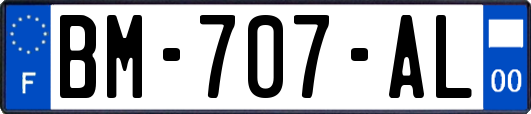 F
BM-707-AL
00